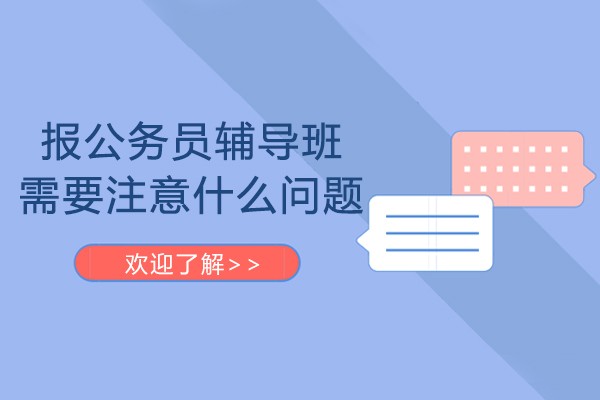 报公务员辅导班
需要注意什么问题

欢迎了解>>